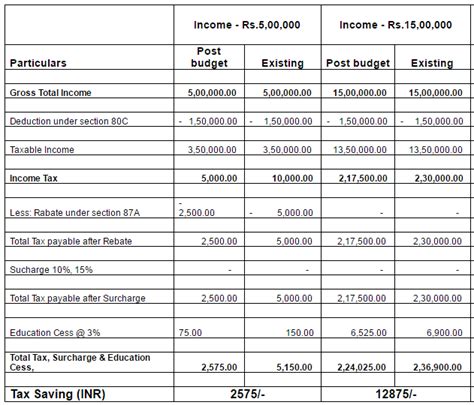 | | Income - Rs.5,00,000 | | Income - Rs.15,00,000 | |
|---|---|---|---|---|
| Particulars | Post budget | Existing | Post budget | Existing |
| Gross Total Income | 5,00,000.00 | 5,00,000.00 | 15,00,000.00 | 15,00,000.00 |
| Deduction under section 80C | - 1,50,000.00 | - 1,50,000.00 | - 1,50,000.00 | - 1,50,000.00 |
| Taxable Income | 3,50,000.00 | 3,50,000.00 | 13,50,000.00 | 13,50,000.00 |
| Income Tax | 5,000.00 | 10,000.00 | 2,17,500.00 | 2,30,000.00 |
| Less: Rabate under section 87A | - 2,500.00 | - 5,000.00 | - | - |
| Total Tax payable after Rebate | 2,500.00 | 5,000.00 | 2,17,500.00 | 2,30,000.00 |
| Sucharge 10%, 15% | - | - | - | - |
| Total Tax payable after Surcharge | 2,500.00 | 5,000.00 | 2,17,500.00 | 2,30,000.00 |
| Education Cess @ 3% | 75.00 | 150.00 | 6,525.00 | 6,900.00 |
| Total Tax, Surcharge & Education Cess, | 2,575.00 | 5,150.00 | 2,24,025.00 | 2,36,900.00 |
| Tax Saving (INR) | 2575/- | | 12875/- | |